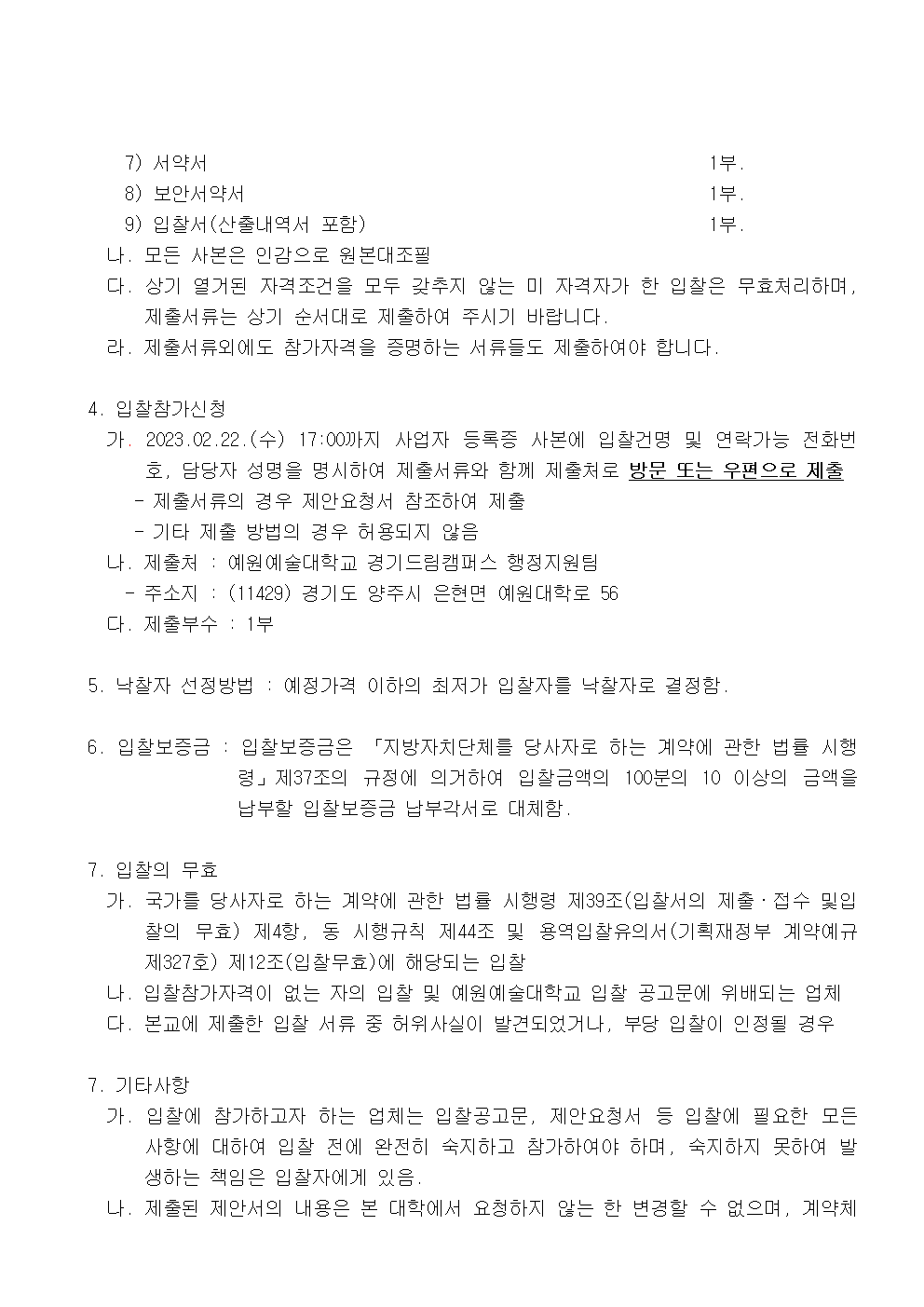 7) 서약서 1부.
8) 보안서약서 1부.
9) 입찰서(산출내역서 포함) 1부.
나. 모든 사본은 인감으로 원본대조필
다. 상기 열거된 자격조건을 모두 갖추지 않는 미 자격자가 한 입찰은 무효처리하며, 제출서류는 상기 순서대로 제출하여 주시기 바랍니다.
라. 제출서류외에도 참가자격을 증명하는 서류들도 제출하여야 합니다.

4. 입찰참가신청
가. 2023.02.22.(수) 17:00까지 사업자 등록증 사본에 입찰건명 및 연락가능 전화번호, 담당자 성명을 명시하여 제출서류와 함께 제출처로 방문 또는 우편으로 제출
- 제출서류의 경우 제안요청서 참조하여 제출
- 기타 제출 방법의 경우 허용되지 않음
나. 제출처 : 예원예술대학교 경기드림캠퍼스 행정지원팀
- 주소지 : (11429) 경기도 양주시 은현면 예원대학로 56
다. 제출부수 : 1부

5. 낙찰자 선정방법 : 예정가격 이하의 최저가 입찰자를 낙찰자로 결정함.

6. 입찰보증금 : 입찰보증금은 「지방자치단체를 당사자로 하는 계약에 관한 법률 시행령」제37조의 규정에 의거하여 입찰금액의 100분의 10 이상의 금액을 납부할 입찰보증금 납부각서로 대체함.

7. 입찰의 무효
가. 국가를 당사자로 하는 계약에 관한 법률 시행령 제39조(입찰서의 제출·접수 및입찰의 무효) 제4항, 동 시행규칙 제44조 및 용역입찰유의서(기획재정부 계약예규 제327호) 제12조(입찰무효)에 해당되는 입찰
나. 입찰참가자격이 없는 자의 입찰 및 예원예술대학교 입찰 공고문에 위배되는 업체
다. 본교에 제출한 입찰 서류 중 허위사실이 발견되었거나, 부당 입찰이 인정될 경우

7. 기타사항
가. 입찰에 참가하고자 하는 업체는 입찰공고문, 제안요청서 등 입찰에 필요한 모든 사항에 대하여 입찰 전에 완전히 숙지하고 참가하여야 하며, 숙지하지 못하여 발생하는 책임은 입찰자에게 있음.
나. 제출된 제안서의 내용은 본 대학에서 요청하지 않는 한 변경할 수 없으며, 계약체